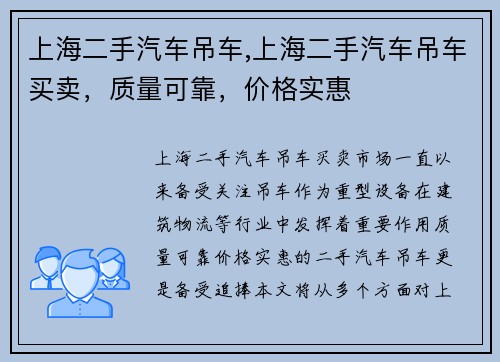 上海二手汽车吊车,上海二手汽车吊车买卖，质量可靠，价格实惠

上海二手汽车吊车买卖市场一直以来备受关注吊车作为重型设备在建筑物流等行业中发挥着重要作用质量可靠价格实惠的二手汽车吊车更是备受追捧本文将从多个方面对上